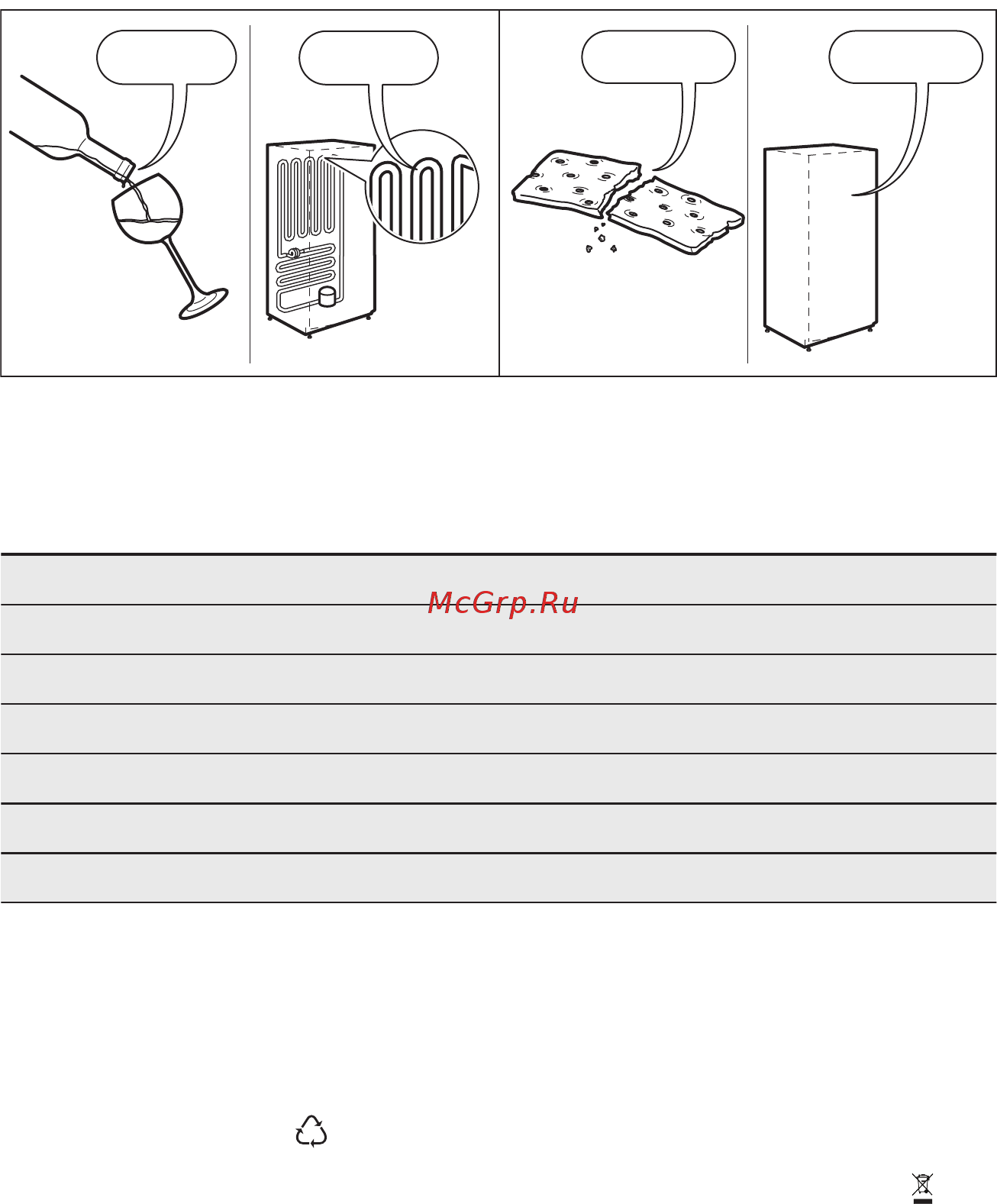 McGrp.Ru